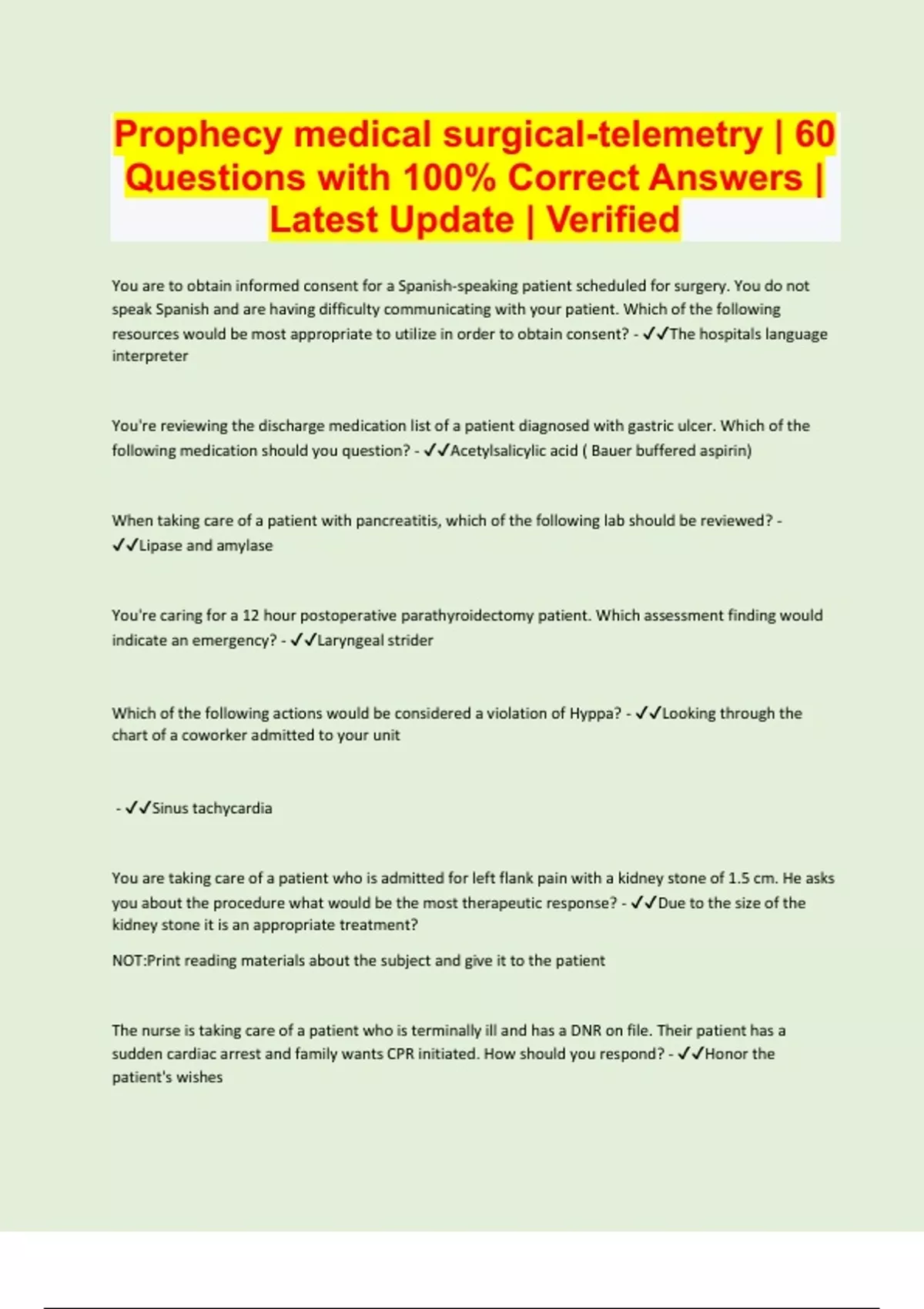 Prophecy medical surgical-telemetry | 60 Questions with 100% Correct Answers | Latest Update | Verified

You are to obtain informed consent for a Spanish-speaking patient scheduled for surgery. You do not speak Spanish and are having difficulty communicating with your patient. Which of the following resources would be most appropriate to utilize in order to obtain consent? - ✓✓The hospitals language interpreter

You're reviewing the discharge medication list of a patient diagnosed with gastric ulcer. Which of the following medication should you question? - ✓✓Acetylsalicylic acid ( Bauer buffered aspirin)

When taking care of a patient with pancreatitis, which of the following lab should be reviewed? - ✓✓Lipase and amylase

You're caring for a 12 hour postoperative parathyroidectomy patient. Which assessment finding would indicate an emergency? - ✓✓Laryngeal strider

Which of the following actions would be considered a violation of Hyppa? - ✓✓Looking through the chart of a coworker admitted to your unit

- ✓✓Sinus tachycardia

You are taking care of a patient who is admitted for left flank pain with a kidney stone of 1.5 cm. He asks you about the procedure what would be the most therapeutic response? - ✓✓Due to the size of the kidney stone it is an appropriate treatment?

NOT:Print reading materials about the subject and give it to the patient

The nurse is taking care of a patient who is terminally ill and has a DNR on file. Their patient has a sudden cardiac arrest and family wants CPR initiated. How should you respond? - ✓✓Honor the patient's wishes